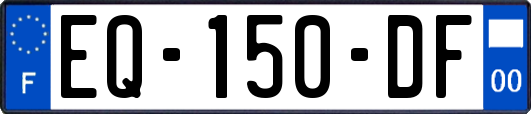 F
EQ-150-DF
00